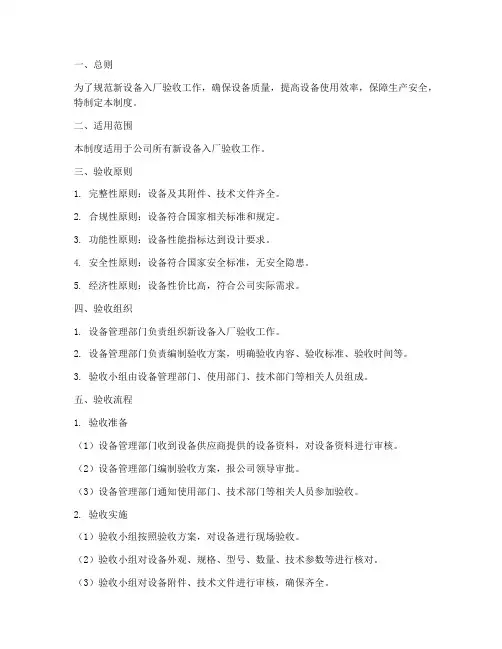 一、总则

为了规范新设备入厂验收工作，确保设备质量，提高设备使用效率，保障生产安全，特制定本制度。

二、适用范围

本制度适用于公司所有新设备入厂验收工作。

三、验收原则

1. 完整性原则：设备及其附件、技术文件齐全。

2. 合规性原则：设备符合国家相关标准和规定。

3. 功能性原则：设备性能指标达到设计要求。

4. 安全性原则：设备符合国家安全标准，无安全隐患。

5. 经济性原则：设备性价比高，符合公司实际需求。

四、验收组织

1. 设备管理部门负责组织新设备入厂验收工作。

2. 设备管理部门负责编制验收方案，明确验收内容、验收标准、验收时间等。

3. 验收小组由设备管理部门、使用部门、技术部门等相关人员组成。

五、验收流程

1. 验收准备

（1）设备管理部门收到设备供应商提供的设备资料，对设备资料进行审核。

（2）设备管理部门编制验收方案，报公司领导审批。

（3）设备管理部门通知使用部门、技术部门等相关人员参加验收。

2. 验收实施

（1）验收小组按照验收方案，对设备进行现场验收。

（2）验收小组对设备外观、规格、型号、数量、技术参数等进行核对。

（3）验收小组对设备附件、技术文件进行审核，确保齐全。